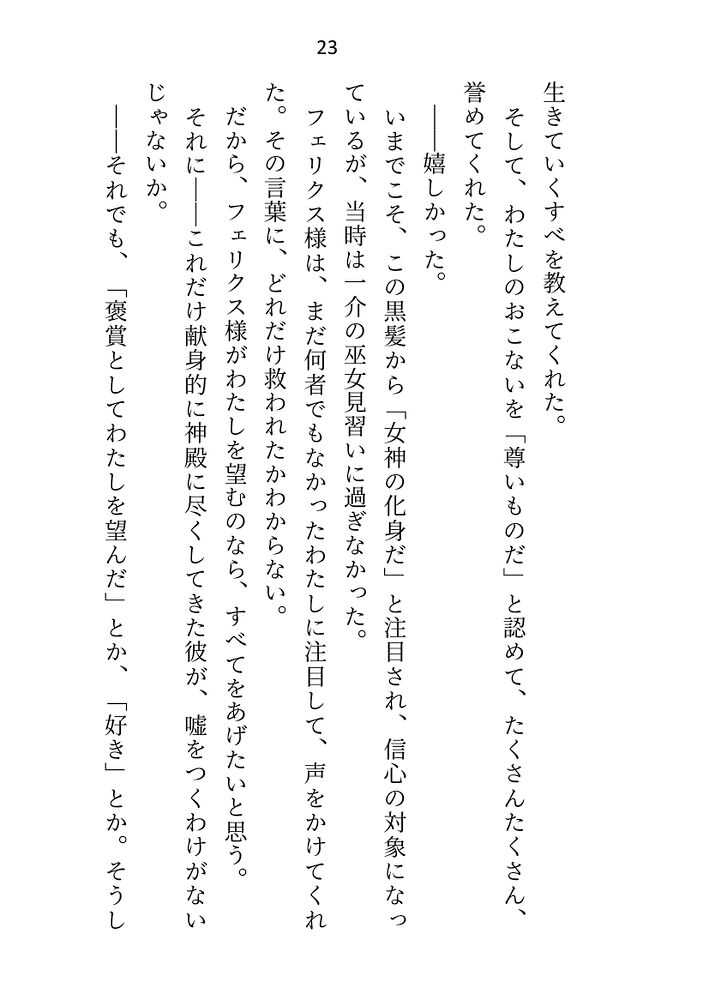 23

生きていくすべを教えてくれた。

そして、わたしのおこないを「尊いものだ」と認めて、たくさんたくさん、誉めてくれた。

——嬉しかった。

いまでこそ、この黒髪から「女神の化身だ」と注目され、信心の対象になっているが、当時は一介の巫女見習いに過ぎなかった。

フェリクス様は、まだ何者でもなかったわたしに注目して、声をかけてくれた。その言葉に、どれだけ救われたかわからない。

だから、フェリクス様がわたしを望むのなら、すべてをあげたいと思う。

それに——これだけ献身的に神殿に尽くしてきた彼が、嘘をつくわけがないじゃないか。

——それでも、「褒賞としてわたしを望んだ」とか、「好き」とか。そうし